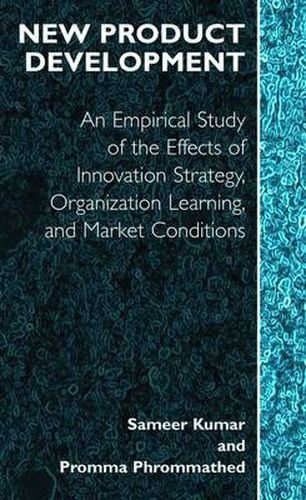 NEW PRODUCT DEVELOPMENT

An Empirical Study of the Effects of Innovation Strategy, Organization Learning, and Market Conditions

Sameer Kumar
and
Promma Phrommathed